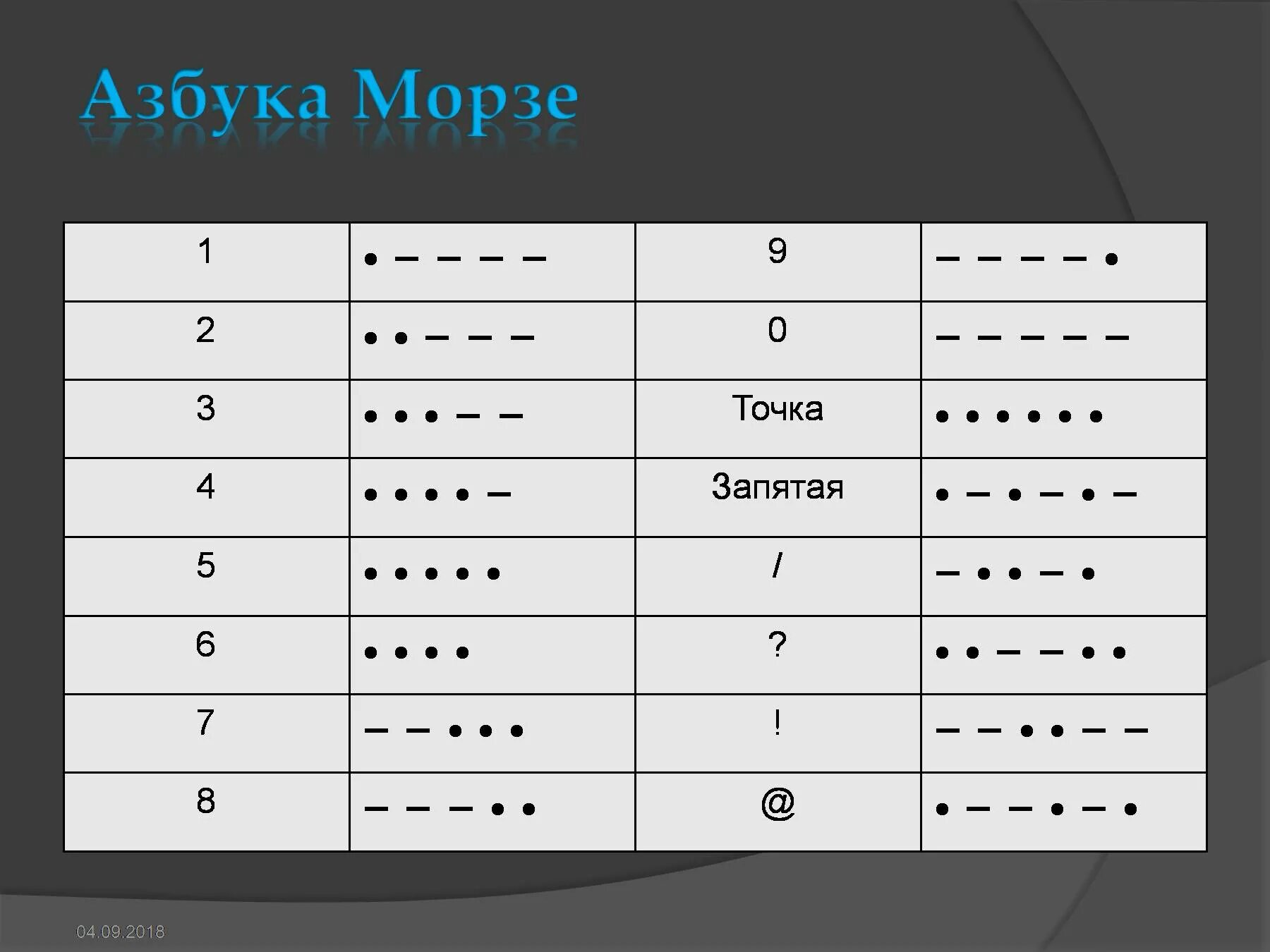 Азбука Морзе

| 1 | • – – – – | 9 | – – – – • |
|---|---|---|---|
| 2 | • • – – – | 0 | – – – – – |
| 3 | • • • – – | Точка | • • • • • • |
| 4 | • • • • – | Запятая | • – • – • – |
| 5 | • • • • • | / | – • • – • |
| 6 | • • • • | ? | • • – – • • |
| 7 | – – • • • | ! | – – • • – – |
| 8 | – – – • • | @ | • – – • – • |

04.09.2018